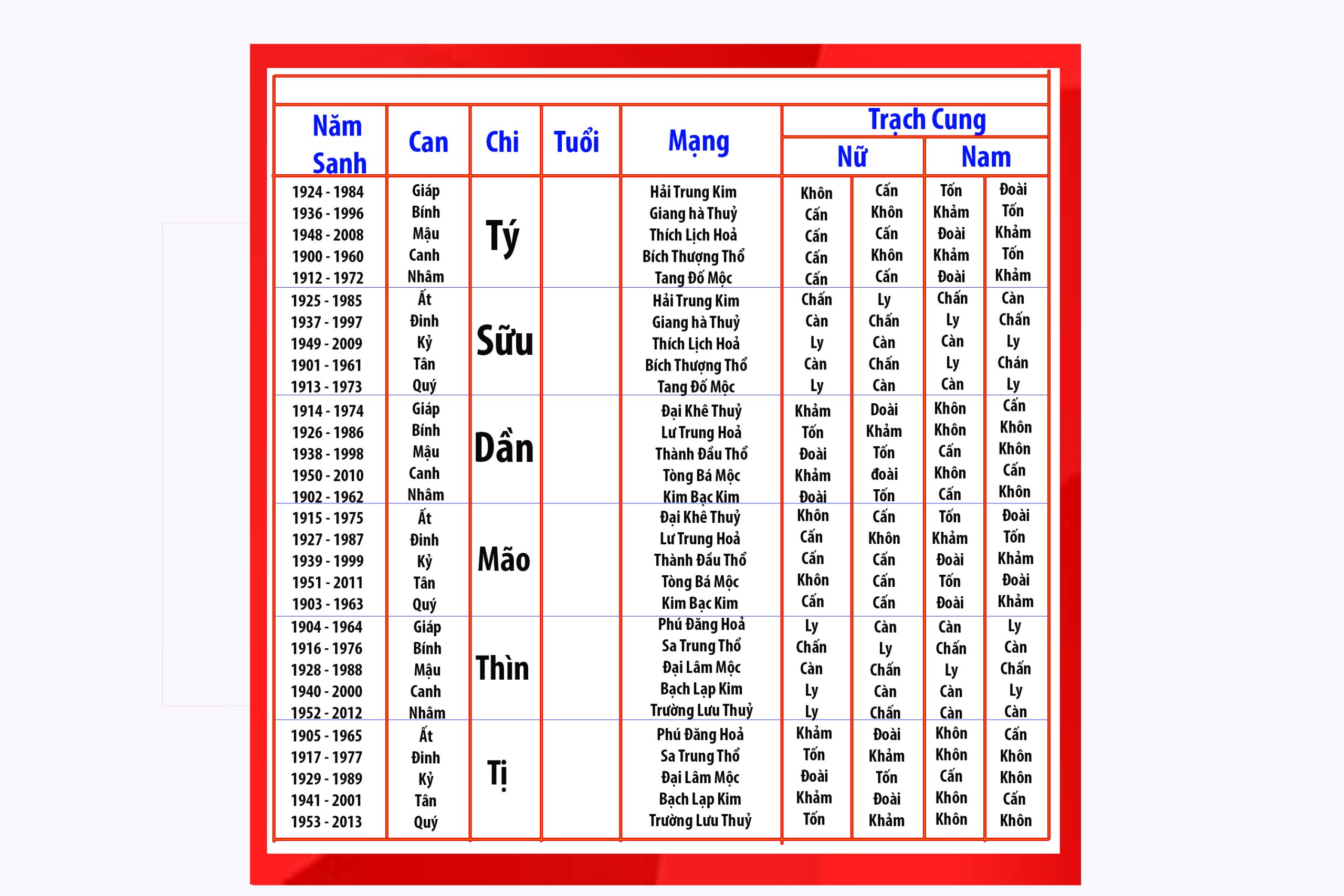 | Năm Sanh | Can | Chi | Tuổi | Mạng | Trạch Cung |  |  |  |
|---|---|---|---|---|---|---|---|---|
|  |  |  |  |  | Nữ |  | Nam |  |
| 1924 - 1984 | Giáp | Tý |  | Hải Trung Kim | Khôn | Cấn | Tốn | Đoài |
| 1936 - 1996 | Bính |  |  | Giang hà Thuỷ | Cấn | Khôn | Khảm | Tốn |
| 1948 - 2008 | Mậu |  |  | Thích Lịch Hoả | Cấn | Cấn | Đoài | Khảm |
| 1900 - 1960 | Canh |  |  | Bích Thượng Thổ | Cấn | Khôn | Khảm | Tốn |
| 1912 - 1972 | Nhâm |  |  | Tang Đố Mộc | Cấn | Cấn | Đoài | Khảm |
| 1925 - 1985 | Ất | Sữu |  | Hải Trung Kim | Chấn | Ly | Chấn | Càn |
| 1937 - 1997 | Đinh |  |  | Giang hà Thuỷ | Càn | Chấn | Ly | Chấn |
| 1949 - 2009 | Kỷ |  |  | Thích Lịch Hoả | Ly | Càn | Càn | Ly |
| 1901 - 1961 | Tân |  |  | Bích Thượng Thổ | Càn | Chấn | Ly | Chán |
| 1913 - 1973 | Quý |  |  | Tang Đố Mộc | Ly | Càn | Càn | Ly |
| 1914 - 1974 | Giáp | Dần |  | Đại Khê Thuỷ | Khảm | Doài | Khôn | Cấn |
| 1926 - 1986 | Bính |  |  | Lư Trung Hoả | Tốn | Khảm | Khôn | Khôn |
| 1938 - 1998 | Mậu |  |  | Thành Đầu Thổ | Đoài | Tốn | Cấn | Khôn |
| 1950 - 2010 | Canh |  |  | Tòng Bá Mộc | Khảm | đoài | Khôn | Cấn |
| 1902 - 1962 | Nhâm |  |  | Kim Bạc Kim | Đoài | Tốn | Cấn | Khôn |
| 1915 - 1975 | Ất | Mão |  | Đại Khê Thuỷ | Khôn | Cấn | Tốn | Đoài |
| 1927 - 1987 | Đinh |  |  | Lư Trung Hoả | Cấn | Khôn | Khảm | Tốn |
| 1939 - 1999 | Kỷ |  |  | Thành Đầu Thổ | Cấn | Cấn | Đoài | Khảm |
| 1951 - 2011 | Tân |  |  | Tòng Bá Mộc | Khôn | Cấn | Tốn | Đoài |
| 1903 - 1963 | Quý |  |  | Kim Bạc Kim | Cấn | Cấn | Đoài | Khảm |
| 1904 - 1964 | Giáp | Thìn |  | Phú Đăng Hoả | Ly | Càn | Càn | Ly |
| 1916 - 1976 | Bính |  |  | Sa Trung Thổ | Chấn | Ly | Chấn | Càn |
| 1928 - 1988 | Mậu |  |  | Đại Lâm Mộc | Càn | Chấn | Ly | Chấn |
| 1940 - 2000 | Canh |  |  | Bạch Lạp Kim | Ly | Càn | Càn | Ly |
| 1952 - 2012 | Nhâm |  |  | Trường Lưu Thuỷ | Ly | Chấn | Càn | Càn |
| 1905 - 1965 | Ất | Tị |  | Phú Đăng Hoả | Khảm | Đoài | Khôn | Cấn |
| 1917 - 1977 | Đinh |  |  | Sa Trung Thổ | Tốn | Khảm | Khôn | Khôn |
| 1929 - 1989 | Kỷ |  |  | Đại Lâm Mộc | Đoài | Tốn | Cấn | Khôn |
| 1941 - 2001 | Tân |  |  | Bạch Lạp Kim | Khảm | Đoài | Khôn | Cấn |
| 1953 - 2013 | Quý |  |  | Trường Lưu Thuỷ | Tốn | Khảm | Khôn | Khôn |